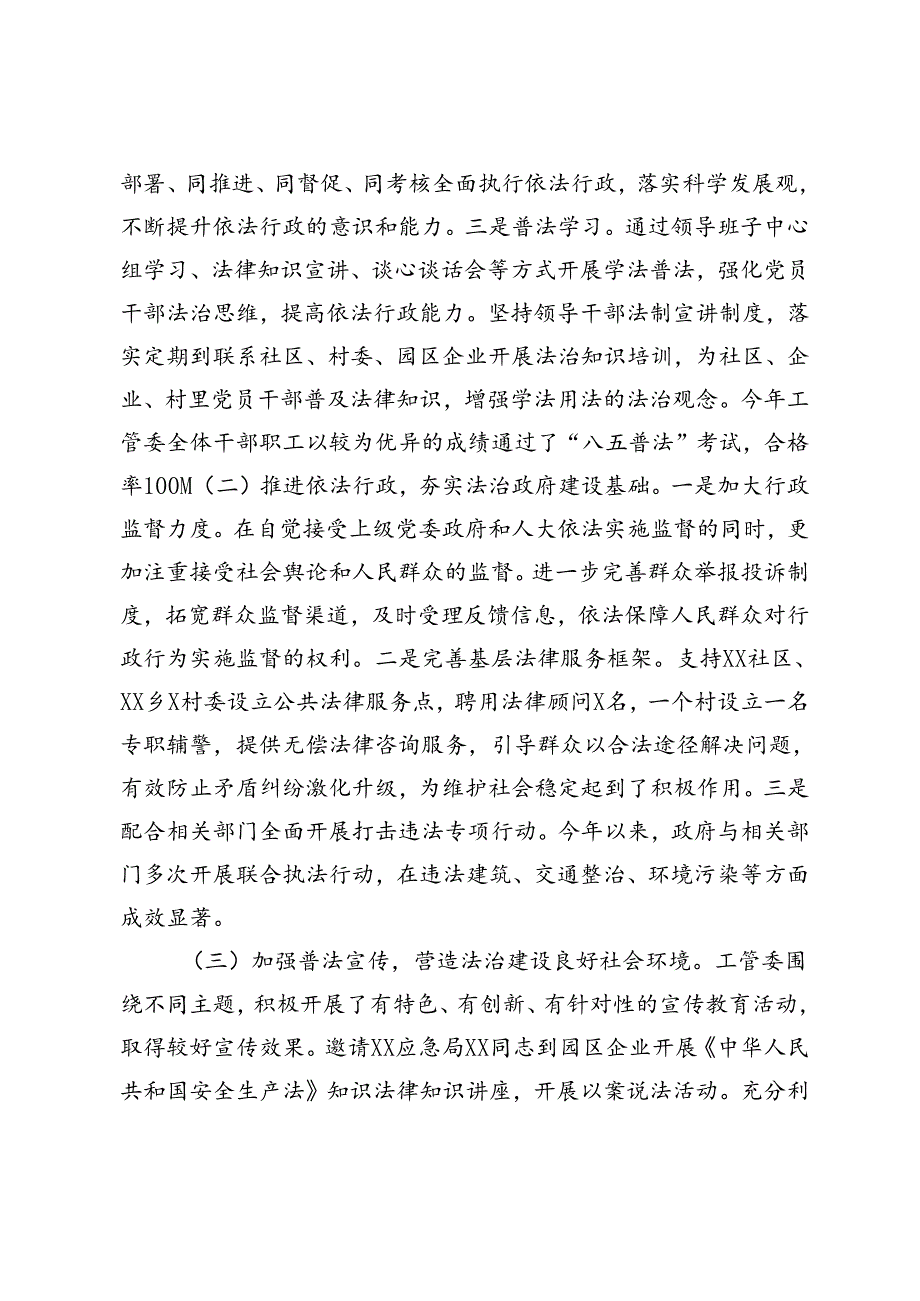 部署、同推进、同督促、同考核全面执行依法行政，落实科学发展观，不断提升依法行政的意识和能力。三是普法学习。通过领导班子中心组学习、法律知识宣讲、谈心谈话会等方式开展学法普法，强化党员干部法治思维，提高依法行政能力。坚持领导干部法制宣讲制度，落实定期到联系社区、村委、园区企业开展法治知识培训，为社区、企业、村里党员干部普及法律知识，增强学法用法的法治观念。今年工管委全体干部职工以较为优异的成绩通过了“八五普法”考试，合格率100M（二）推进依法行政，夯实法治政府建设基础。一是加大行政监督力度。在自觉接受上级党委政府和人大依法实施监督的同时，更加注重接受社会舆论和人民群众的监督。进一步完善群众举报投诉制度，拓宽群众监督渠道，及时受理反馈信息，依法保障人民群众对行政行为实施监督的权利。二是完善基层法律服务框架。支持XX社区、XX乡X村委设立公共法律服务点，聘用法律顾问X名，一个村设立一名专职辅警，提供无偿法律咨询服务，引导群众以合法途径解决问题，有效防止矛盾纠纷激化升级，为维护社会稳定起到了积极作用。三是配合相关部门全面开展打击违法专项行动。今年以来，政府与相关部门多次开展联合执法行动，在违法建筑、交通整治、环境污染等方面成效显著。

（三）加强普法宣传，营造法治建设良好社会环境。工管委围绕不同主题，积极开展了有特色、有创新、有针对性的宣传教育活动，取得较好宣传效果。邀请XX应急局XX同志到园区企业开展《中华人民共和国安全生产法》知识法律知识讲座，开展以案说法活动。充分利